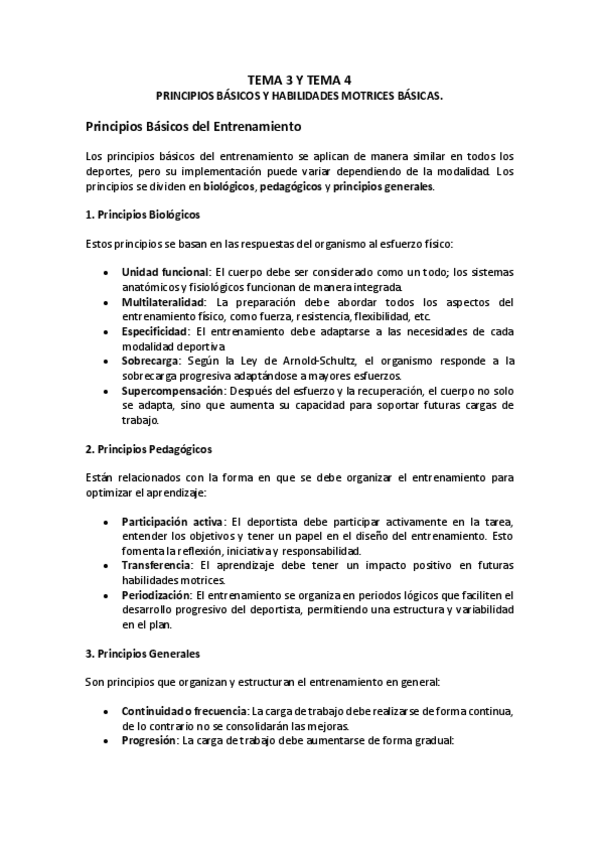 TEMA 3 Y TEMA 4
PRINCIPIOS BÁSICOS Y HABILIDADES MOTRICES BÁSICAS.

Principios Básicos del Entrenamiento

Los principios básicos del entrenamiento se aplican de manera similar en todos los deportes, pero su implementación puede variar dependiendo de la modalidad. Los principios se dividen en biológicos, pedagógicos y principios generales.

1. Principios Biológicos

Estos principios se basan en las respuestas del organismo al esfuerzo físico:

• Unidad funcional: El cuerpo debe ser considerado como un todo; los sistemas anatómicos y fisiológicos funcionan de manera integrada.
• Multilateralidad: La preparación debe abordar todos los aspectos del entrenamiento físico, como fuerza, resistencia, flexibilidad, etc.
• Especificidad: El entrenamiento debe adaptarse a las necesidades de cada modalidad deportiva
• Sobrecarga: Según la Ley de Arnold-Schultz, el organismo responde a la sobrecarga progresiva adaptándose a mayores esfuerzos.
• Supercompensación: Después del esfuerzo y la recuperación, el cuerpo no solo se adapta, sino que aumenta su capacidad para soportar futuras cargas de trabajo.

2. Principios Pedagógicos

Están relacionados con la forma en que se debe organizar el entrenamiento para optimizar el aprendizaje:

• Participación activa: El deportista debe participar activamente en la tarea, entender los objetivos y tener un papel en el diseño del entrenamiento. Esto fomenta la reflexión, iniciativa y responsabilidad.
• Transferencia: El aprendizaje debe tener un impacto positivo en futuras habilidades motrices.
• Periodización: El entrenamiento se organiza en periodos lógicos que faciliten el desarrollo progresivo del deportista, permitiendo una estructura y variabilidad en el plan.

3. Principios Generales

Son principios que organizan y estructuran el entrenamiento en general:

• Continuidad o frecuencia: La carga de trabajo debe realizarse de forma continua, de lo contrario no se consolidarán las mejoras.
• Progresión: La carga de trabajo debe aumentarse de forma gradual: